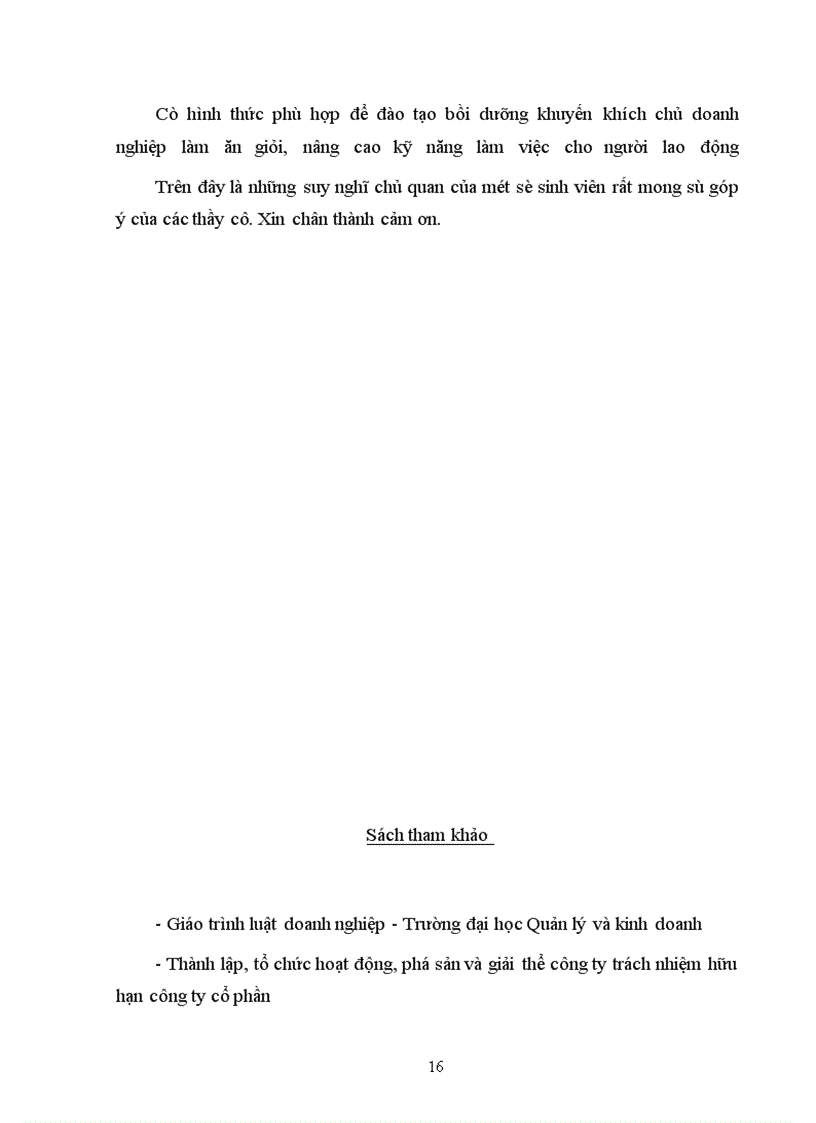 Cò hình thức phù hợp để đào tạo bồi dưỡng khuyến khích chủ doanh nghiệp làm ăn giỏi, nâng cao kỹ năng làm việc cho người lao động

Trên đây là những suy nghĩ chủ quan của mét sè sinh viên rất mong sù góp ý của các thầy cô. Xin chân thành cảm ơn.

Sách tham khảo

- Giáo trình luật doanh nghiệp - Trường đại học Quản lý và kinh doanh

- Thành lập, tổ chức hoạt động, phá sản và giải thể công ty trách nhiệm hữu hạn công ty cổ phần

16